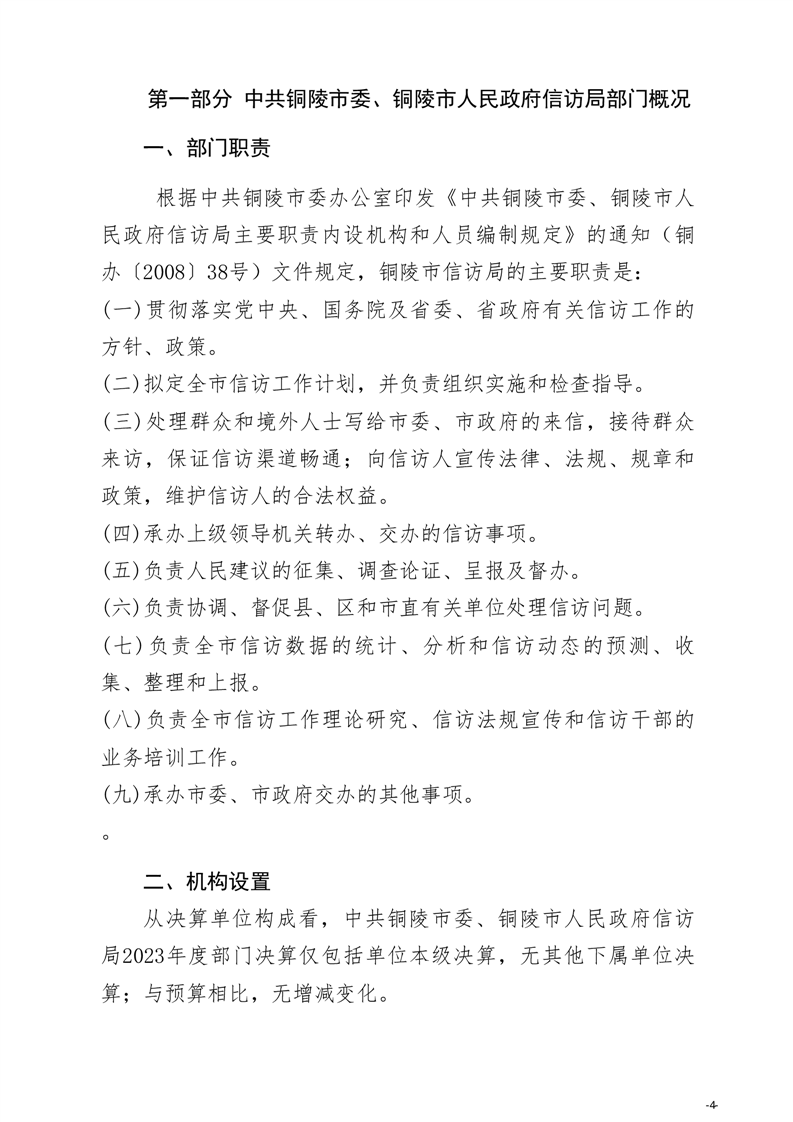 第一部分 中共铜陵市委、铜陵市人民政府信访局部门概况

一、部门职责

根据中共铜陵市委办公室印发《中共铜陵市委、铜陵市人民政府信访局主要职责内设机构和人员编制规定》的通知（铜办〔2008〕38号）文件规定，铜陵市信访局的主要职责是：

(一)贯彻落实党中央、国务院及省委、省政府有关信访工作的方针、政策。

(二)拟定全市信访工作计划，并负责组织实施和检查指导。

(三)处理群众和境外人士写给市委、市政府的来信，接待群众来访，保证信访渠道畅通；向信访人宣传法律、法规、规章和政策，维护信访人的合法权益。

(四)承办上级领导机关转办、交办的信访事项。

(五)负责人民建议的征集、调查论证、呈报及督办。

(六)负责协调、督促县、区和市直有关单位处理信访问题。

(七)负责全市信访数据的统计、分析和信访动态的预测、收集、整理和上报。

(八)负责全市信访工作理论研究、信访法规宣传和信访干部的业务培训工作。

(九)承办市委、市政府交办的其他事项。

。

二、机构设置

从决算单位构成看，中共铜陵市委、铜陵市人民政府信访局2023年度部门决算仅包括单位本级决算，无其他下属单位决算；与预算相比，无增减变化。

-4-